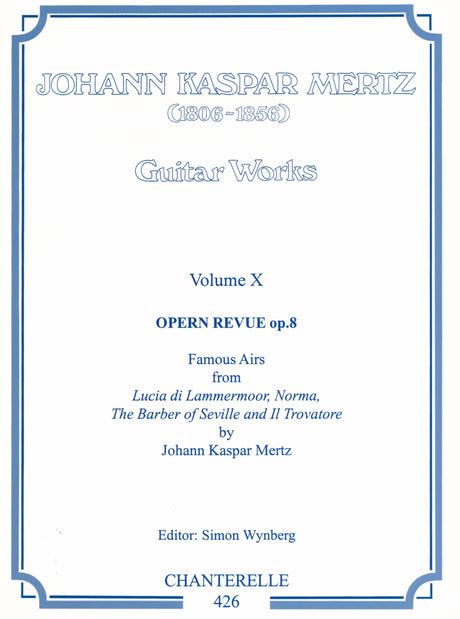 JOHANN KASPAR MERTZ
(1806-1856)

Guitar Works

Volume X

OPERN REVUE op.8

Famous Airs
from
Lucia di Lammermoor, Norma,
The Barber of Seville and Il Trovatore
by
Johann Kaspar Mertz

Editor: Simon Wynberg

CHANTERELLE
426